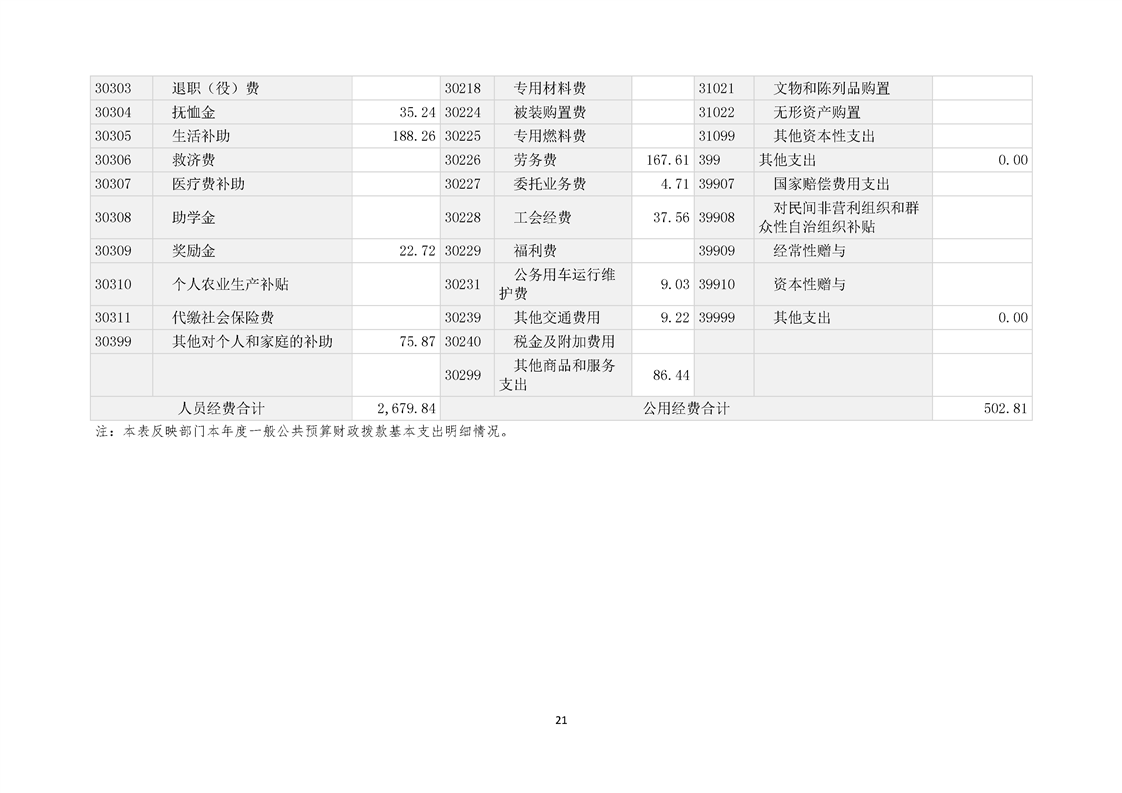 | 30303 | 退职（役）费 |  | 30218 | 专用材料费 |  | 31021 | 文物和陈列品购置 |  |
|---|---|---|---|---|---|---|---|---|
| 30304 | 抚恤金 | 35.24 | 30224 | 被装购置费 |  | 31022 | 无形资产购置 |  |
| 30305 | 生活补助 | 188.26 | 30225 | 专用燃料费 |  | 31099 | 其他资本性支出 |  |
| 30306 | 救济费 |  | 30226 | 劳务费 | 167.61 | 399 | 其他支出 | 0.00 |
| 30307 | 医疗费补助 |  | 30227 | 委托业务费 | 4.71 | 39907 | 国家赔偿费用支出 |  |
| 30308 | 助学金 |  | 30228 | 工会经费 | 37.56 | 39908 | 对民间非营利组织和群众性自治组织补贴 |  |
| 30309 | 奖励金 | 22.72 | 30229 | 福利费 |  | 39909 | 经常性赠与 |  |
| 30310 | 个人农业生产补贴 |  | 30231 | 公务用车运行维护费 | 9.03 | 39910 | 资本性赠与 |  |
| 30311 | 代缴社会保险费 |  | 30239 | 其他交通费用 | 9.22 | 39999 | 其他支出 | 0.00 |
| 30399 | 其他对个人和家庭的补助 | 75.87 | 30240 | 税金及附加费用 |  |  |  |  |
|  |  |  | 30299 | 其他商品和服务支出 | 86.44 |  |  |  |
| 人员经费合计 | | 2,679.84 | 公用经费合计 | | | | | 502.81 |

注：本表反映部门本年度一般公共预算财政拨款基本支出明细情况。

21